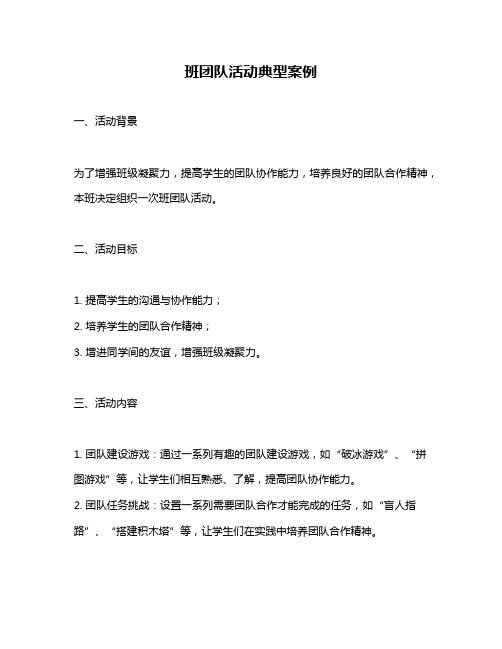 班团队活动典型案例

一、活动背景

为了增强班级凝聚力，提高学生的团队协作能力，培养良好的团队合作精神，本班决定组织一次班团队活动。

二、活动目标

1. 提高学生的沟通与协作能力；

2. 培养学生的团队合作精神；

3. 增进同学间的友谊，增强班级凝聚力。

三、活动内容

1. 团队建设游戏：通过一系列有趣的团队建设游戏，如“破冰游戏”、“拼图游戏”等，让学生们相互熟悉、了解，提高团队协作能力。

2. 团队任务挑战：设置一系列需要团队合作才能完成的任务，如“盲人指路”、“搭建积木塔”等，让学生们在实践中培养团队合作精神。